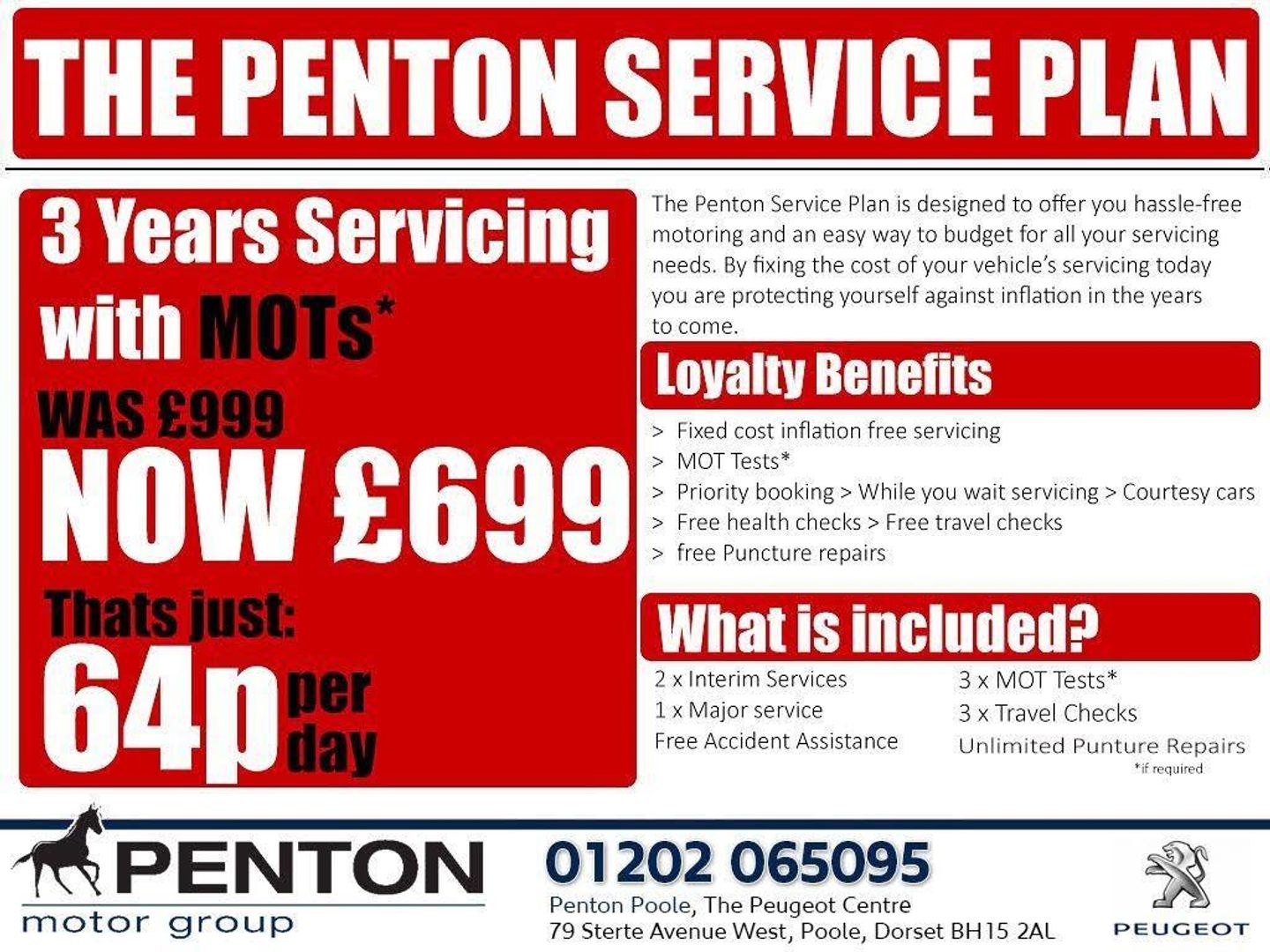 THE PENTON SERVICE PLAN

3 Years Servicing with MOTs*

WAS £999

NOW £699

Thats just:

64p per day

The Penton Service Plan is designed to offer you hassle-free motoring and an easy way to budget for all your servicing needs. By fixing the cost of your vehicle's servicing today you are protecting yourself against inflation in the years to come.

Loyalty Benefits

> Fixed cost inflation free servicing
> MOT Tests*
> Priority booking > While you wait servicing > Courtesy cars
> Free health checks > Free travel checks
> free Puncture repairs

What is included?

2 x Interim Services
1 x Major service
Free Accident Assistance

3 x MOT Tests*
3 x Travel Checks
Unlimited Punture Repairs
*if required

PENTON
motor group

01202 065095
Penton Poole, The Peugeot Centre
79 Sterte Avenue West, Poole, Dorset BH15 2AL

PEUGEOT